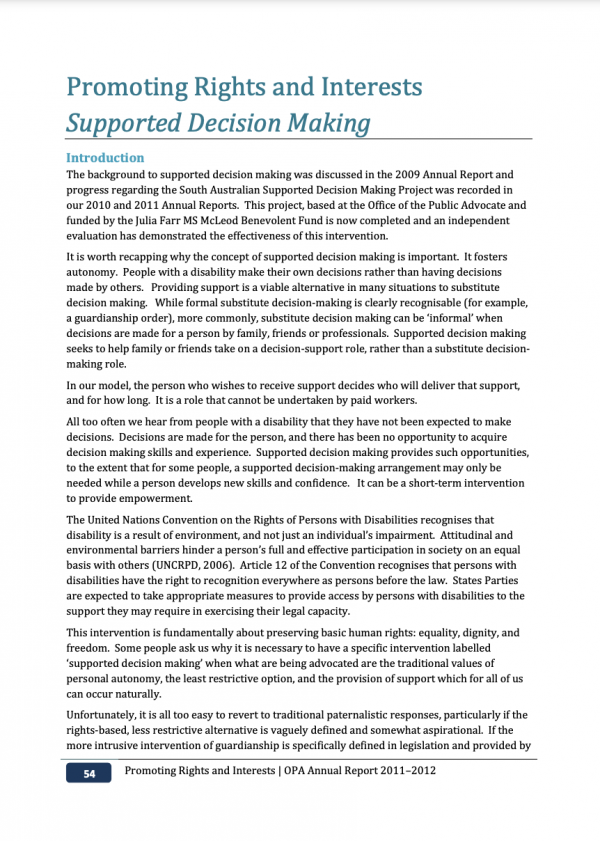 Promoting Rights and Interests
Supported Decision Making

Introduction
The background to supported decision making was discussed in the 2009 Annual Report and progress regarding the South Australian Supported Decision Making Project was recorded in our 2010 and 2011 Annual Reports. This project, based at the Office of the Public Advocate and funded by the Julia Farr MS McLeod Benevolent Fund is now completed and an independent evaluation has demonstrated the effectiveness of this intervention.

It is worth recapping why the concept of supported decision making is important. It fosters autonomy. People with a disability make their own decisions rather than having decisions made by others. Providing support is a viable alternative in many situations to substitute decision making. While formal substitute decision-making is clearly recognisable (for example, a guardianship order), more commonly, substitute decision making can be 'informal' when decisions are made for a person by family, friends or professionals. Supported decision making seeks to help family or friends take on a decision-support role, rather than a substitute decision-making role.

In our model, the person who wishes to receive support decides who will deliver that support, and for how long. It is a role that cannot be undertaken by paid workers.

All too often we hear from people with a disability that they have not been expected to make decisions. Decisions are made for the person, and there has been no opportunity to acquire decision making skills and experience. Supported decision making provides such opportunities, to the extent that for some people, a supported decision-making arrangement may only be needed while a person develops new skills and confidence. It can be a short-term intervention to provide empowerment.

The United Nations Convention on the Rights of Persons with Disabilities recognises that disability is a result of environment, and not just an individual's impairment. Attitudinal and environmental barriers hinder a person's full and effective participation in society on an equal basis with others (UNCRPD, 2006). Article 12 of the Convention recognises that persons with disabilities have the right to recognition everywhere as persons before the law. States Parties are expected to take appropriate measures to provide access by persons with disabilities to the support they may require in exercising their legal capacity.

This intervention is fundamentally about preserving basic human rights: equality, dignity, and freedom. Some people ask us why it is necessary to have a specific intervention labelled 'supported decision making' when what are being advocated are the traditional values of personal autonomy, the least restrictive option, and the provision of support which for all of us can occur naturally.

Unfortunately, it is all too easy to revert to traditional paternalistic responses, particularly if the rights-based, less restrictive alternative is vaguely defined and somewhat aspirational. If the more intrusive intervention of guardianship is specifically defined in legislation and provided by

54 Promoting Rights and Interests | OPA Annual Report 2011–2012